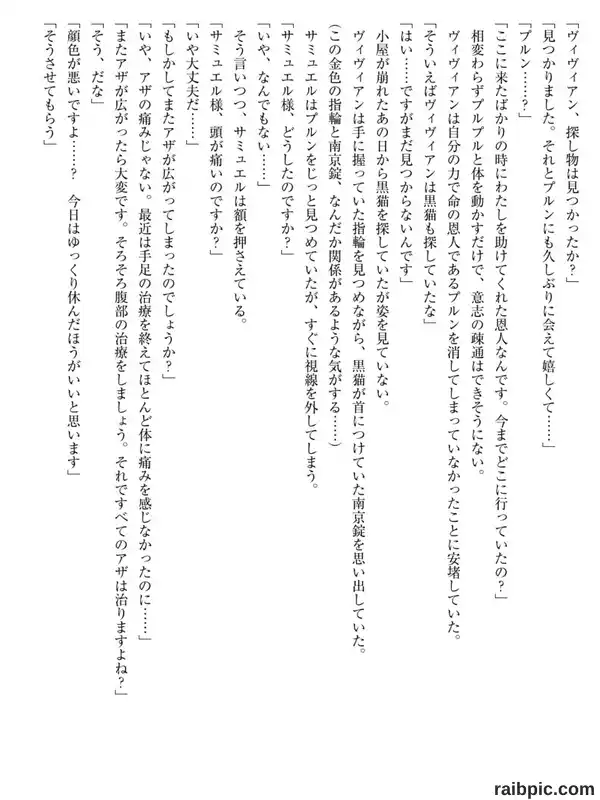 「ヴィヴィアン、探し物は見つかったか？」
「見つかりました。それとプルンにも久しぶりに会えて嬉しくて……」
「プルン……？」
「ここに来たばかりの時にわたしを助けてくれた恩人なんです。今までどこに行っていたの？」
相変わらずプルプルと体を動かすだけで、意志の疎通はできそうにない。
ヴィヴィアンは自分の力で命の恩人であるプルンを消してしまっていなかったことに安堵していた。
「そういえばヴィヴィアンは黒猫も探していたな」
「はい……ですがまだ見つからないんです」
小屋が崩れたあの日から黒猫を探していたが姿を見ていない。
ヴィヴィアンは手に握っていた指輪を見つめながら、黒猫が首につけていた南京錠を思い出していた。
（この金色の指輪と南京錠、なんだか関係があるような気がする……）
サミュエルはプルンをじっと見つめていたが、すぐに視線を外してしまう。
「サミュエル様、どうしたのですか？」
「いや、なんでもない……」
そう言いつつ、サミュエルは額を押さえている。
「サミュエル様、頭が痛いのですか？」
「いや大丈夫だ……」
「もしかしてまたアザが広がってしまったのでしょうか？」
「いや、アザの痛みじゃない。最近は手足の治療を終えてほとんど体に痛みを感じなかったのに……」
「またアザが広がったら大変です。そろそろ腹部の治療をしましょう。それですべてのアザは治りますよね？」
「そう、だな」
「顔色が悪いですよ……？　今日はゆっくり休んだほうがいいと思います」
「そうさせてもらう」

raibpic.com